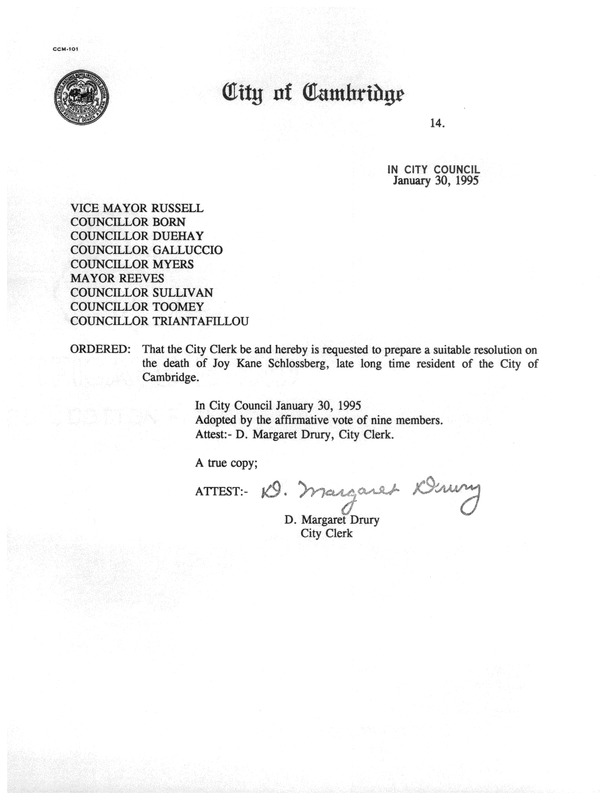 CCM-101

City of Cambridge

14.

IN CITY COUNCIL
January 30, 1995

VICE MAYOR RUSSELL
COUNCILLOR BORN
COUNCILLOR DUEHAY
COUNCILLOR GALLUCCIO
COUNCILLOR MYERS
MAYOR REEVES
COUNCILLOR SULLIVAN
COUNCILLOR TOOMEY
COUNCILLOR TRIANTAFILLOU

ORDERED: That the City Clerk be and hereby is requested to prepare a suitable resolution on the death of Joy Kane Schlossberg, late long time resident of the City of Cambridge.

In City Council January 30, 1995
Adopted by the affirmative vote of nine members.
Attest:- D. Margaret Drury, City Clerk.

A true copy;

ATTEST:- D. Margaret Drury
D. Margaret Drury
City Clerk